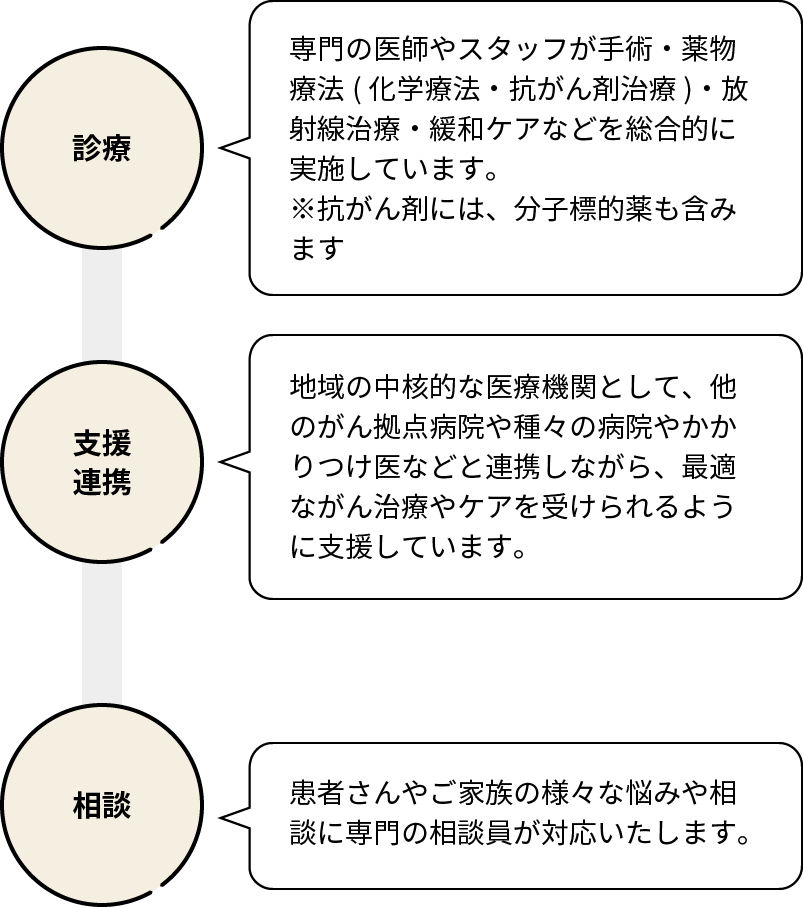 診療

専門の医師やスタッフが手術・薬物療法 ( 化学療法・抗がん剤治療 )・放射線治療・緩和ケアなどを総合的に実施しています。
※抗がん剤には、分子標的薬も含みます

支援
連携

地域の中核的な医療機関として、他のがん拠点病院や種々の病院やかかりつけ医などと連携しながら、最適ながん治療やケアを受けられるように支援しています。

相談

患者さんやご家族の様々な悩みや相談に専門の相談員が対応いたします。